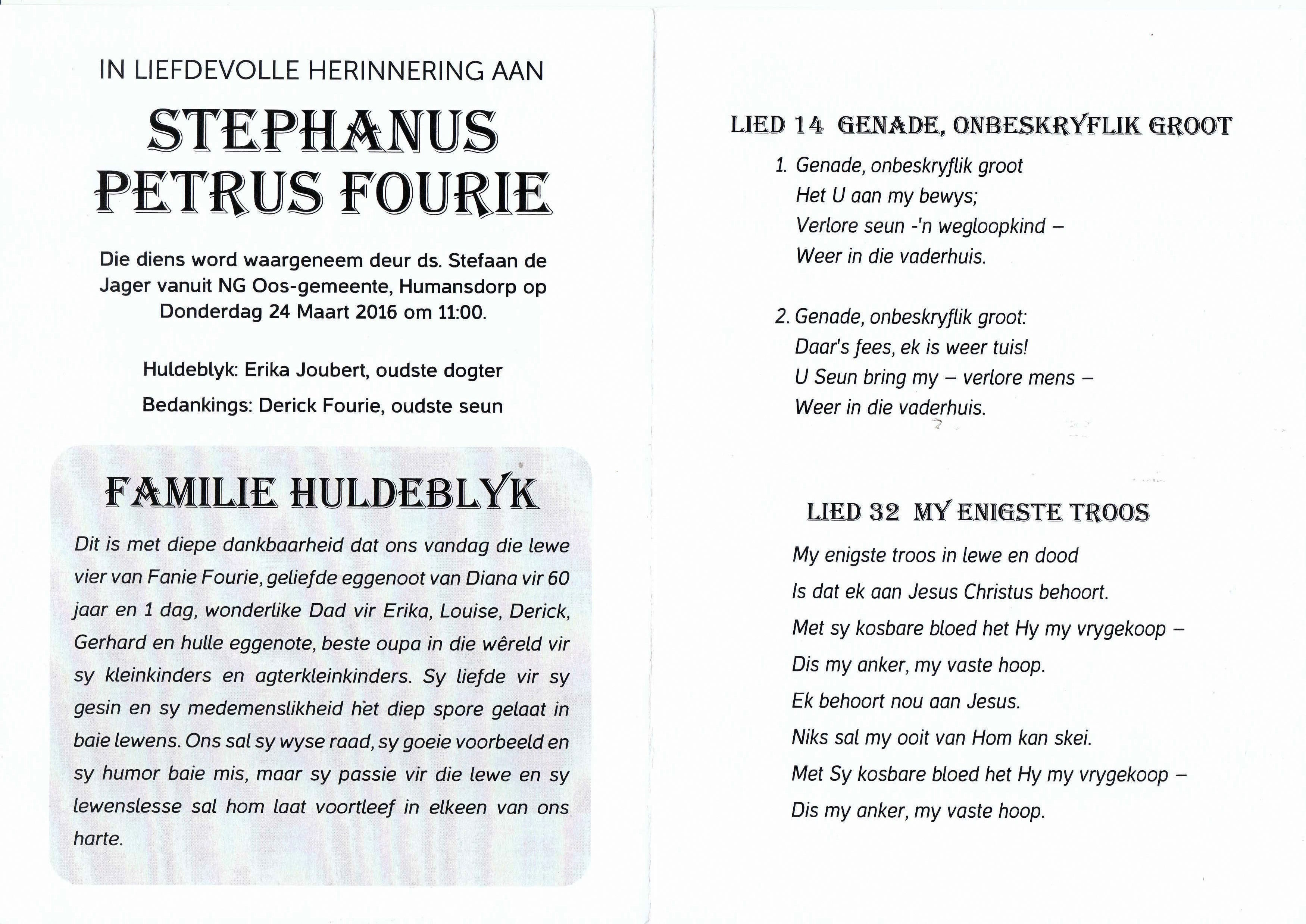 IN LIEFDEVOLLE HERINNERING AAN

STEPHANUS PETRUS FOURIE

Die diens word waargeneem deur ds. Stefaan de Jager vanuit NG Oos-gemeente, Humansdorp op Donderdag 24 Maart 2016 om 11:00.

Huldeblyk: Erika Joubert, oudste dogter

Bedankings: Derick Fourie, oudste seun

FAMILIE HULDEBLYK

Dit is met diepe dankbaarheid dat ons vandag die lewe vier van Fanie Fourie, geliefde eggenoot van Diana vir 60 jaar en 1 dag, wonderlike Dad vir Erika, Louise, Derick, Gerhard en hulle eggenote, beste oupa in die wêreld vir sy kleinkinders en agterkleinkinders. Sy liefde vir sy gesin en sy medemenslikheid het diep spore gelaat in baie lewens. Ons sal sy wyse raad, sy goeie voorbeeld en sy humor baie mis, maar sy passie vir die lewe en sy lewenslesse sal hom laat voortleef in elkeen van ons harte.

LIED 14 GENADE, ONBESKRYFLIK GROOT

1. Genade, onbeskryflik groot
Het U aan my bewys;
Verlore seun -'n wegloopkind –
Weer in die vaderhuis.

2. Genade, onbeskryflik groot:
Daar's fees, ek is weer tuis!
U Seun bring my – verlore mens –
Weer in die vaderhuis.

LIED 32 MY ENIGSTE TROOS

My enigste troos in lewe en dood
Is dat ek aan Jesus Christus behoort.
Met sy kosbare bloed het Hy my vrygekoop –
Dis my anker, my vaste hoop.
Ek behoort nou aan Jesus.
Niks sal my ooit van Hom kan skei.
Met Sy kosbare bloed het Hy my vrygekoop –
Dis my anker, my vaste hoop.